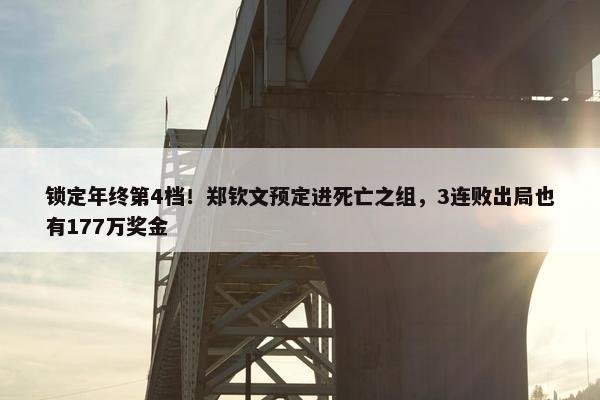 锁定年终第4档！郑钦文预定进死亡之组，3连败出局也有177万奖金